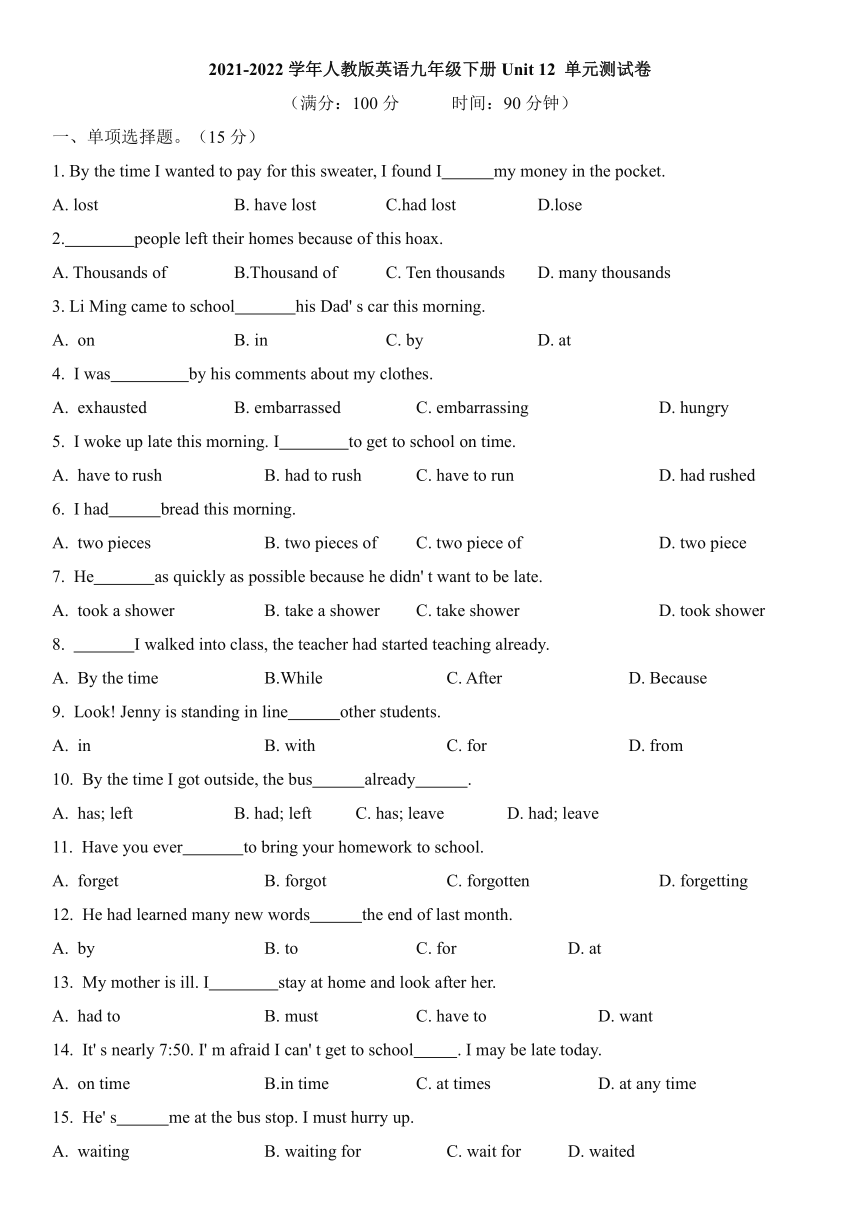 2021-2022 学年人教版英语九年级下册 Unit 12 单元测试卷

（满分：100 分　　时间：90 分钟）

一、单项选择题。（15 分）

1. By the time I wanted to pay for this sweater, I found I______my money in the pocket.

A. lost　B. have lost　C.had lost　D.lose

2.________people left their homes because of this hoax.

A. Thousands of　B.Thousand of　C. Ten thousands　D. many thousands

3. Li Ming came to school_______his Dad' s car this morning.

A. on　B. in　C. by　D. at

4. I was_________by his comments about my clothes.

A. exhausted　B. embarrassed　C. embarrassing　D. hungry

5. I woke up late this morning. I________to get to school on time.

A. have to rush　B. had to rush　C. have to run　D. had rushed

6. I had______bread this morning.

A. two pieces　B. two pieces of　C. two piece of　D. two piece

7. He_______as quickly as possible because he didn' t want to be late.

A. took a shower　B. take a shower　C. take shower　D. took shower

8. _______I walked into class, the teacher had started teaching already.

A. By the time　B.While　C. After　D. Because

9. Look! Jenny is standing in line______other students.

A. in　B. with　C. for　D. from

10. By the time I got outside, the bus______already______.

A. has; left　B. had; left　C. has; leave　D. had; leave

11. Have you ever_______to bring your homework to school.

A. forget　B. forgot　C. forgotten　D. forgetting

12. He had learned many new words______the end of last month.

A. by　B. to　C. for　D. at

13. My mother is ill. I________stay at home and look after her.

A. had to　B. must　C. have to　D. want

14. It' s nearly 7:50. I' m afraid I can' t get to school_____. I may be late today.

A. on time　B.in time　C. at times　D. at any time

15. He' s______me at the bus stop. I must hurry up.

A. waiting　B. waiting for　C. wait for　D. waited